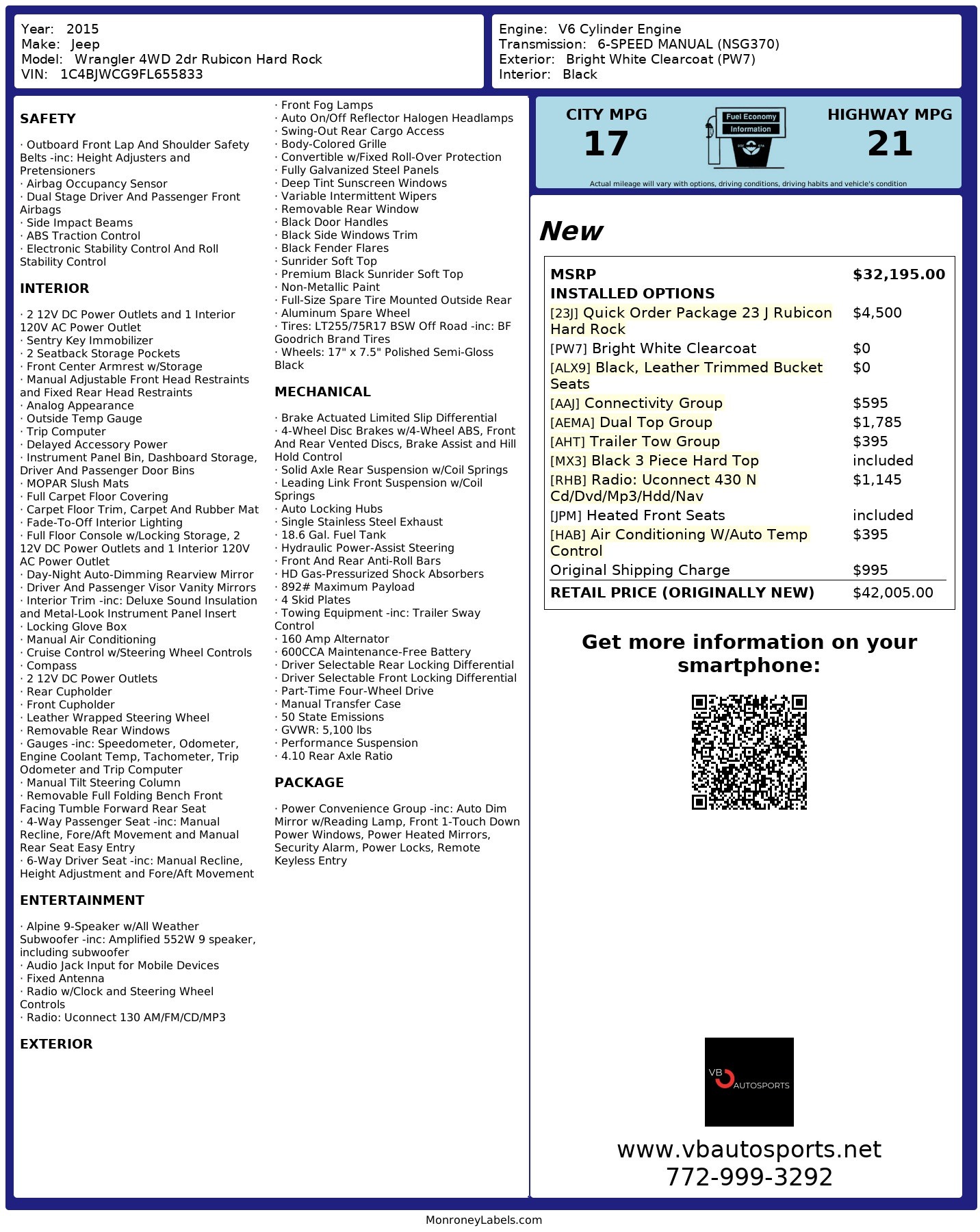 Year: 2015
Make: Jeep
Model: Wrangler 4WD 2dr Rubicon Hard Rock
VIN: 1C4BJWCG9FL655833

Engine: V6 Cylinder Engine
Transmission: 6-SPEED MANUAL (NSG370)
Exterior: Bright White Clearcoat (PW7)
Interior: Black

SAFETY

· Outboard Front Lap And Shoulder Safety Belts -inc: Height Adjusters and Pretensioners
· Airbag Occupancy Sensor
· Dual Stage Driver And Passenger Front Airbags
· Side Impact Beams
· ABS Traction Control
· Electronic Stability Control And Roll Stability Control

INTERIOR

· 2 12V DC Power Outlets and 1 Interior 120V AC Power Outlet
· Sentry Key Immobilizer
· 2 Seatback Storage Pockets
· Front Center Armrest w/Storage
· Manual Adjustable Front Head Restraints and Fixed Rear Head Restraints
· Analog Appearance
· Outside Temp Gauge
· Trip Computer
· Delayed Accessory Power
· Instrument Panel Bin, Dashboard Storage, Driver And Passenger Door Bins
· MOPAR Slush Mats
· Full Carpet Floor Covering
· Carpet Floor Trim, Carpet And Rubber Mat
· Fade-To-Off Interior Lighting
· Full Floor Console w/Locking Storage, 2 12V DC Power Outlets and 1 Interior 120V AC Power Outlet
· Day-Night Auto-Dimming Rearview Mirror
· Driver And Passenger Visor Vanity Mirrors
· Interior Trim -inc: Deluxe Sound Insulation and Metal-Look Instrument Panel Insert
· Locking Glove Box
· Manual Air Conditioning
· Cruise Control w/Steering Wheel Controls
· Compass
· 2 12V DC Power Outlets
· Rear Cupholder
· Front Cupholder
· Leather Wrapped Steering Wheel
· Removable Rear Windows
· Gauges -inc: Speedometer, Odometer, Engine Coolant Temp, Tachometer, Trip Odometer and Trip Computer
· Manual Tilt Steering Column
· Removable Full Folding Bench Front Facing Tumble Forward Rear Seat
· 4-Way Passenger Seat -inc: Manual Recline, Fore/Aft Movement and Manual Rear Seat Easy Entry
· 6-Way Driver Seat -inc: Manual Recline, Height Adjustment and Fore/Aft Movement

ENTERTAINMENT

· Alpine 9-Speaker w/All Weather Subwoofer -inc: Amplified 552W 9 speaker, including subwoofer
· Audio Jack Input for Mobile Devices
· Fixed Antenna
· Radio w/Clock and Steering Wheel Controls
· Radio: Uconnect 130 AM/FM/CD/MP3

EXTERIOR

· Front Fog Lamps
· Auto On/Off Reflector Halogen Headlamps
· Swing-Out Rear Cargo Access
· Body-Colored Grille
· Convertible w/Fixed Roll-Over Protection
· Fully Galvanized Steel Panels
· Deep Tint Sunscreen Windows
· Variable Intermittent Wipers
· Removable Rear Window
· Black Door Handles
· Black Side Windows Trim
· Black Fender Flares
· Sunrider Soft Top
· Premium Black Sunrider Soft Top
· Non-Metallic Paint
· Full-Size Spare Tire Mounted Outside Rear
· Aluminum Spare Wheel
· Tires: LT255/75R17 BSW Off Road -inc: BF Goodrich Brand Tires
· Wheels: 17" x 7.5" Polished Semi-Gloss Black

MECHANICAL

· Brake Actuated Limited Slip Differential
· 4-Wheel Disc Brakes w/4-Wheel ABS, Front And Rear Vented Discs, Brake Assist and Hill Hold Control
· Solid Axle Rear Suspension w/Coil Springs
· Leading Link Front Suspension w/Coil Springs
· Auto Locking Hubs
· Single Stainless Steel Exhaust
· 18.6 Gal. Fuel Tank
· Hydraulic Power-Assist Steering
· Front And Rear Anti-Roll Bars
· HD Gas-Pressurized Shock Absorbers
· 892# Maximum Payload
· 4 Skid Plates
· Towing Equipment -inc: Trailer Sway Control
· 160 Amp Alternator
· 600CCA Maintenance-Free Battery
· Driver Selectable Rear Locking Differential
· Driver Selectable Front Locking Differential
· Part-Time Four-Wheel Drive
· Manual Transfer Case
· 50 State Emissions
· GVWR: 5,100 lbs
· Performance Suspension
· 4.10 Rear Axle Ratio

PACKAGE

· Power Convenience Group -inc: Auto Dim Mirror w/Reading Lamp, Front 1-Touch Down Power Windows, Power Heated Mirrors, Security Alarm, Power Locks, Remote Keyless Entry

CITY MPG
17
Fuel Economy Information
HIGHWAY MPG
21
Actual mileage will vary with options, driving conditions, driving habits and vehicle's condition

New

| MSRP | $32,195.00 |
|---|---|
| INSTALLED OPTIONS | |
| [23J] Quick Order Package 23 J Rubicon Hard Rock | $4,500 |
| [PW7] Bright White Clearcoat | $0 |
| [ALX9] Black, Leather Trimmed Bucket Seats | $0 |
| [AAJ] Connectivity Group | $595 |
| [AEMA] Dual Top Group | $1,785 |
| [AHT] Trailer Tow Group | $395 |
| [MX3] Black 3 Piece Hard Top | included |
| [RHB] Radio: Uconnect 430 N Cd/Dvd/Mp3/Hdd/Nav | $1,145 |
| [JPM] Heated Front Seats | included |
| [HAB] Air Conditioning W/Auto Temp Control | $395 |
| Original Shipping Charge | $995 |
| RETAIL PRICE (ORIGINALLY NEW) | $42,005.00 |

Get more information on your smartphone:

VB AUTOSPORTS

www.vbautosports.net
772-999-3292

MonroneyLabels.com